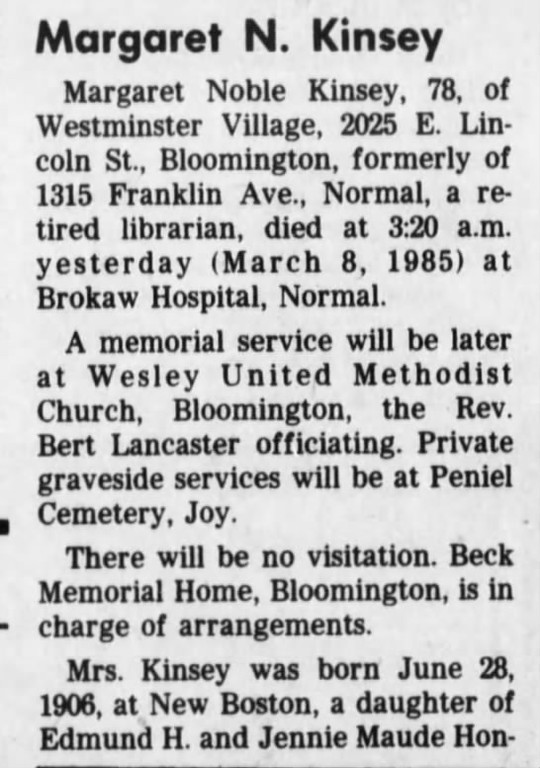 Margaret N. Kinsey

Margaret Noble Kinsey, 78, of Westminster Village, 2025 E. Lincoln St., Bloomington, formerly of 1315 Franklin Ave., Normal, a retired librarian, died at 3:20 a.m. yesterday (March 8, 1985) at Brokaw Hospital, Normal.

A memorial service will be later at Wesley United Methodist Church, Bloomington, the Rev. Bert Lancaster officiating. Private graveside services will be at Peniel Cemetery, Joy.

There will be no visitation. Beck Memorial Home, Bloomington, is in charge of arrangements.

Mrs. Kinsey was born June 28, 1906, at New Boston, a daughter of Edmund H. and Jennie Maude Hon-